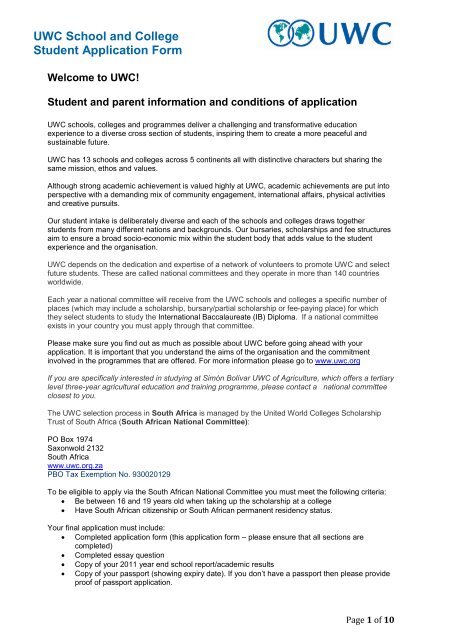 UWC School and College
Student Application Form

UWC

Welcome to UWC!

Student and parent information and conditions of application

UWC schools, colleges and programmes deliver a challenging and transformative education experience to a diverse cross section of students, inspiring them to create a more peaceful and sustainable future.

UWC has 13 schools and colleges across 5 continents all with distinctive characters but sharing the same mission, ethos and values.

Although strong academic achievement is valued highly at UWC, academic achievements are put into perspective with a demanding mix of community engagement, international affairs, physical activities and creative pursuits.

Our student intake is deliberately diverse and each of the schools and colleges draws together students from many different nations and backgrounds. Our bursaries, scholarships and fee structures aim to ensure a broad socio-economic mix within the student body that adds value to the student experience and the organisation.

UWC depends on the dedication and expertise of a network of volunteers to promote UWC and select future students. These are called national committees and they operate in more than 140 countries worldwide.

Each year a national committee will receive from the UWC schools and colleges a specific number of places (which may include a scholarship, bursary/partial scholarship or fee-paying place) for which they select students to study the International Baccalaureate (IB) Diploma. If a national committee exists in your country you must apply through that committee.

Please make sure you find out as much as possible about UWC before going ahead with your application. It is important that you understand the aims of the organisation and the commitment involved in the programmes that are offered. For more information please go to www.uwc.org

If you are specifically interested in studying at Simón Bolívar UWC of Agriculture, which offers a tertiary level three-year agricultural education and training programme, please contact a national committee closest to you.

The UWC selection process in South Africa is managed by the United World Colleges Scholarship Trust of South Africa (South African National Committee):

PO Box 1974
Saxonwold 2132
South Africa
www.uwc.org.za
PBO Tax Exemption No. 930020129

To be eligible to apply via the South African National Committee you must meet the following criteria:
• Be between 16 and 19 years old when taking up the scholarship at a college
• Have South African citizenship or South African permanent residency status.

Your final application must include:
• Completed application form (this application form – please ensure that all sections are completed)
• Completed essay question
• Copy of your 2011 year end school report/academic results
• Copy of your passport (showing expiry date). If you don't have a passport then please provide proof of passport application.

Page 1 of 10